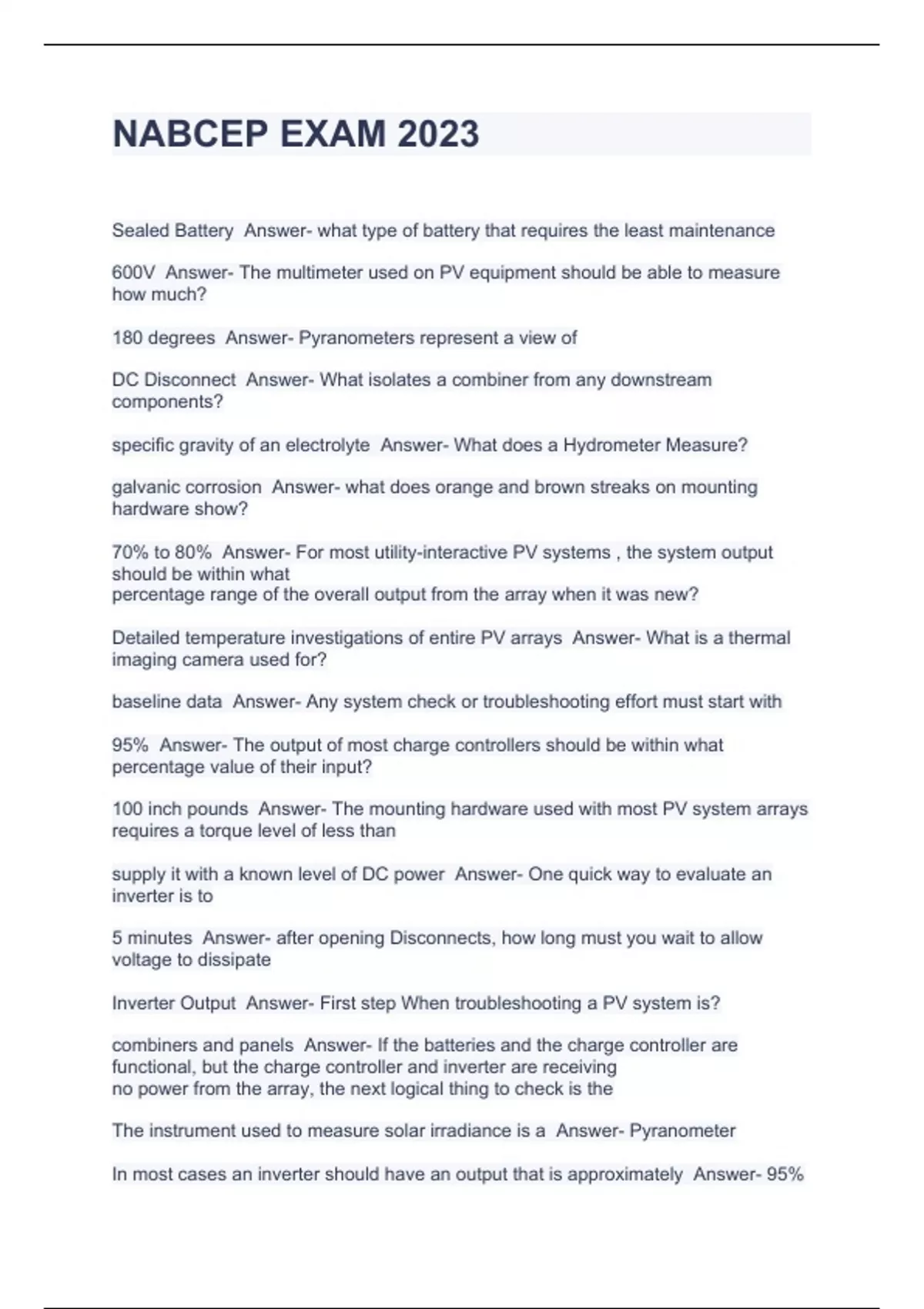 NABCEP EXAM 2023

Sealed Battery Answer- what type of battery that requires the least maintenance

600V Answer- The multimeter used on PV equipment should be able to measure how much?

180 degrees Answer- Pyranometers represent a view of

DC Disconnect Answer- What isolates a combiner from any downstream components?

specific gravity of an electrolyte Answer- What does a Hydrometer Measure?

galvanic corrosion Answer- what does orange and brown streaks on mounting hardware show?

70% to 80% Answer- For most utility-interactive PV systems , the system output should be within what
percentage range of the overall output from the array when it was new?

Detailed temperature investigations of entire PV arrays Answer- What is a thermal imaging camera used for?

baseline data Answer- Any system check or troubleshooting effort must start with

95% Answer- The output of most charge controllers should be within what percentage value of their input?

100 inch pounds Answer- The mounting hardware used with most PV system arrays requires a torque level of less than

supply it with a known level of DC power Answer- One quick way to evaluate an inverter is to

5 minutes Answer- after opening Disconnects, how long must you wait to allow voltage to dissipate

Inverter Output Answer- First step When troubleshooting a PV system is?

combiners and panels Answer- If the batteries and the charge controller are functional, but the charge controller and inverter are receiving
no power from the array, the next logical thing to check is the

The instrument used to measure solar irradiance is a Answer- Pyranometer

In most cases an inverter should have an output that is approximately Answer- 95%